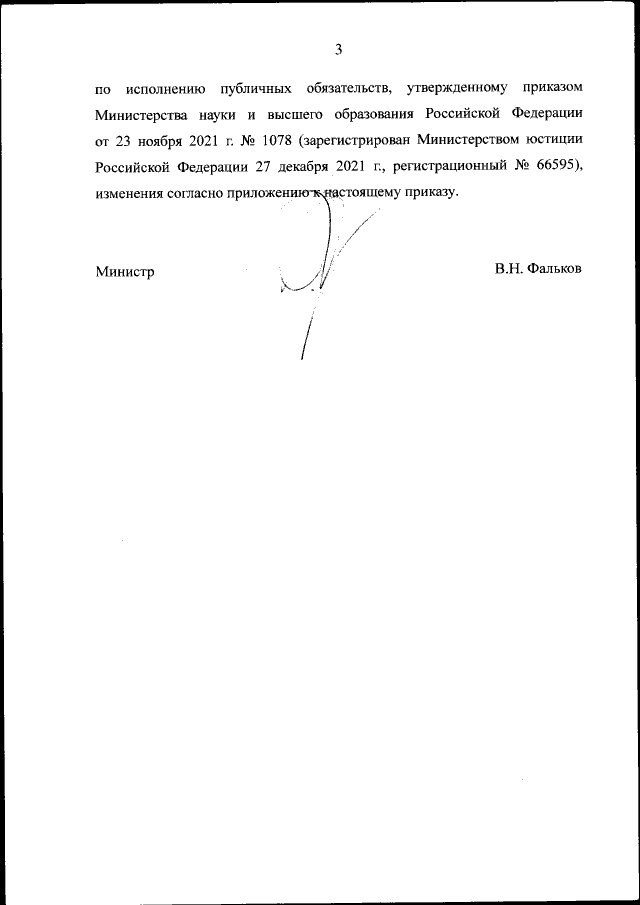 3

по исполнению публичных обязательств, утвержденному приказом Министерства науки и высшего образования Российской Федерации от 23 ноября 2021 г. № 1078 (зарегистрирован Министерством юстиции Российской Федерации 27 декабря 2021 г., регистрационный № 66595), изменения согласно приложению к настоящему приказу.

Министр

В.Н. Фальков